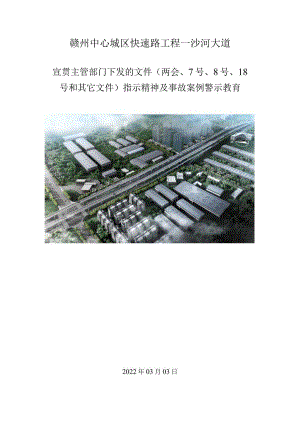 赣州中心城区快速路工程一沙河大道

宣贯主管部门下发的文件（两会、7号、8号、18号和其它文件）指示精神及事故案例警示教育

2022年03月03日